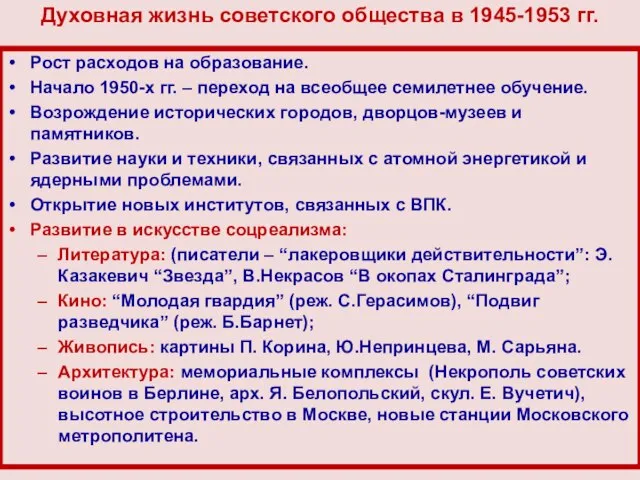 Духовная жизнь советского общества в 1945-1953 гг.

• Рост расходов на образование.
• Начало 1950-х гг. – переход на всеобщее семилетнее обучение.
• Возрождение исторических городов, дворцов-музеев и памятников.
• Развитие науки и техники, связанных с атомной энергетикой и ядерными проблемами.
• Открытие новых институтов, связанных с ВПК.
• Развитие в искусстве соцреализма:
– Литература: (писатели – “лакеровщики действительности”: Э. Казакевич “Звезда”, В.Некрасов “В окопах Сталинграда”;
– Кино: “Молодая гвардия” (реж. С.Герасимов), “Подвиг разведчика” (реж. Б.Барнет);
– Живопись: картины П. Корина, Ю.Непринцева, М. Сарьяна.
– Архитектура: мемориальные комплексы (Некрополь советских воинов в Берлине, арх. Я. Белопольский, скул. Е. Вучетич), высотное строительство в Москве, новые станции Московского метрополитена.